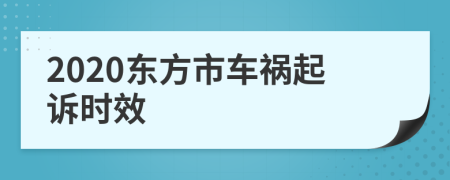 2020东方市车祸起诉时效